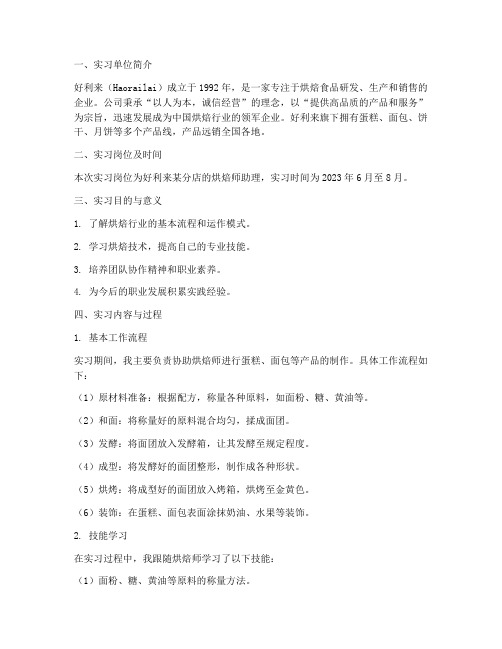 一、实习单位简介

好利来（Haorailai）成立于1992年，是一家专注于烘焙食品研发、生产和销售的企业。公司秉承“以人为本，诚信经营”的理念，以“提供高品质的产品和服务”为宗旨，迅速发展成为中国烘焙行业的领军企业。好利来旗下拥有蛋糕、面包、饼干、月饼等多个产品线，产品远销全国各地。

二、实习岗位及时间

本次实习岗位为好利来某分店的烘焙师助理，实习时间为2023年6月至8月。

三、实习目的与意义

1. 了解烘焙行业的基本流程和运作模式。

2. 学习烘焙技术，提高自己的专业技能。

3. 培养团队协作精神和职业素养。

4. 为今后的职业发展积累实践经验。

四、实习内容与过程

1. 基本工作流程

实习期间，我主要负责协助烘焙师进行蛋糕、面包等产品的制作。具体工作流程如下：

（1）原材料准备：根据配方，称量各种原料，如面粉、糖、黄油等。

（2）和面：将称量好的原料混合均匀，揉成面团。

（3）发酵：将面团放入发酵箱，让其发酵至规定程度。

（4）成型：将发酵好的面团整形，制作成各种形状。

（5）烘烤：将成型好的面团放入烤箱，烘烤至金黄色。

（6）装饰：在蛋糕、面包表面涂抹奶油、水果等装饰。

2. 技能学习

在实习过程中，我跟随烘焙师学习了以下技能：

（1）面粉、糖、黄油等原料的称量方法。